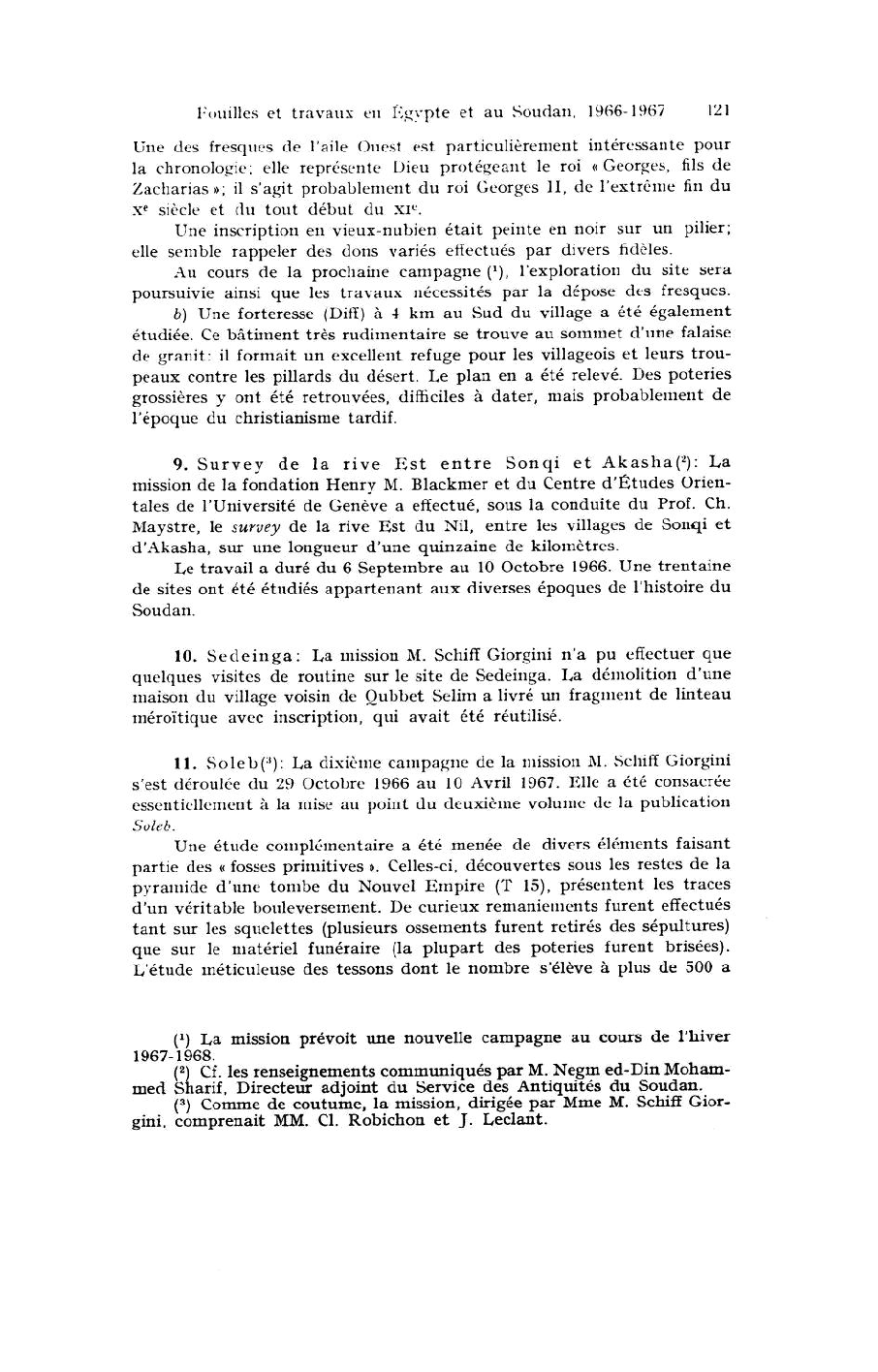 Fouilles et travaux en Égypte et au Soudan, 1966-1967 121

Une des fresques de l'aile Ouest est particulièrement intéressante pour la chronologie; elle représente Dieu protégeant le roi « Georges, fils de Zacharias »; il s'agit probablement du roi Georges II, de l'extrême fin du $X^e$ siècle et du tout début du $XI^e$.

Une inscription en vieux-nubien était peinte en noir sur un pilier; elle semble rappeler des dons variés effectués par divers fidèles.

Au cours de la prochaine campagne ($^1$), l'exploration du site sera poursuivie ainsi que les travaux nécessités par la dépose des fresques.

b) Une forteresse (Diff) à 4 km au Sud du village a été également étudiée. Ce bâtiment très rudimentaire se trouve au sommet d'une falaise de granit: il formait un excellent refuge pour les villageois et leurs troupeaux contre les pillards du désert. Le plan en a été relevé. Des poteries grossières y ont été retrouvées, difficiles à dater, mais probablement de l'époque du christianisme tardif.

9. Survey de la rive Est entre Sonqi et Akasha($^2$): La mission de la fondation Henry M. Blackmer et du Centre d'Études Orientales de l'Université de Genève a effectué, sous la conduite du Prof. Ch. Maystre, le survey de la rive Est du Nil, entre les villages de Sonqi et d'Akasha, sur une longueur d'une quinzaine de kilomètres.

Le travail a duré du 6 Septembre au 10 Octobre 1966. Une trentaine de sites ont été étudiés appartenant aux diverses époques de l'histoire du Soudan.

10. Sedeinga: La mission M. Schiff Giorgini n'a pu effectuer que quelques visites de routine sur le site de Sedeinga. La démolition d'une maison du village voisin de Qubbet Selim a livré un fragment de linteau méroïtique avec inscription, qui avait été réutilisé.

11. Soleb($^3$): La dixième campagne de la mission M. Schiff Giorgini s'est déroulée du 29 Octobre 1966 au 10 Avril 1967. Elle a été consacrée essentiellement à la mise au point du deuxième volume de la publication Soleb.

Une étude complémentaire a été menée de divers éléments faisant partie des « fosses primitives ». Celles-ci, découvertes sous les restes de la pyramide d'une tombe du Nouvel Empire (T 15), présentent les traces d'un véritable bouleversement. De curieux remaniements furent effectués tant sur les squelettes (plusieurs ossements furent retirés des sépultures) que sur le matériel funéraire (la plupart des poteries furent brisées). L'étude méticuleuse des tessons dont le nombre s'élève à plus de 500 a

($^1$) La mission prévoit une nouvelle campagne au cours de l'hiver 1967-1968.

($^2$) Cf. les renseignements communiqués par M. Negm ed-Din Mohammed Sharif, Directeur adjoint du Service des Antiquités du Soudan.

($^3$) Comme de coutume, la mission, dirigée par Mme M. Schiff Giorgini, comprenait MM. Cl. Robichon et J. Leclant.